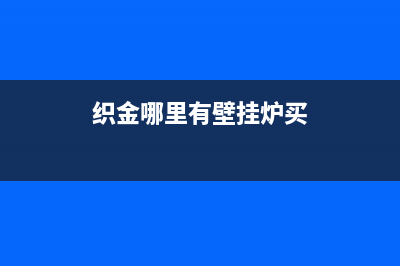 织金哪里有壁挂炉买